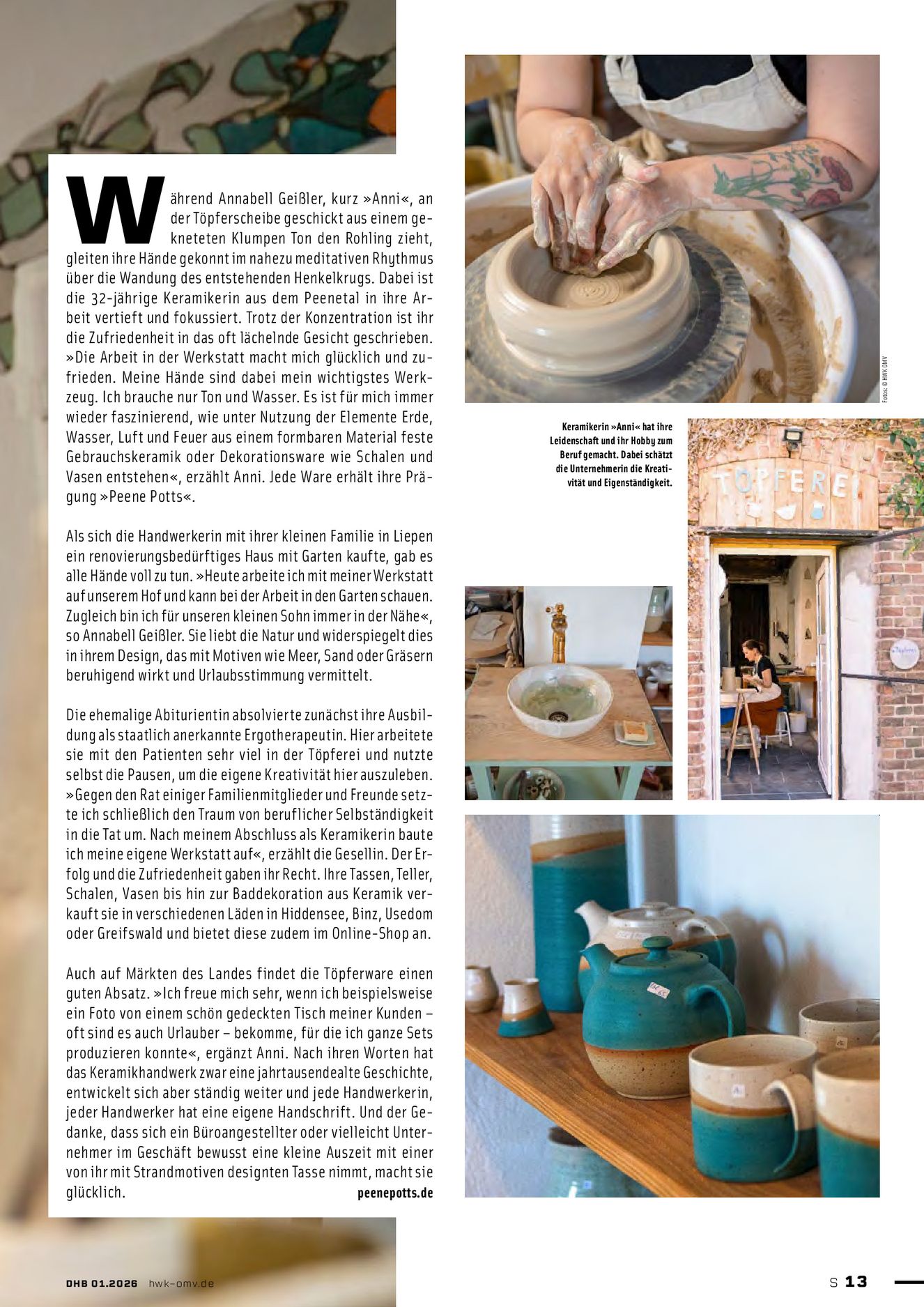 Während Annabell Geißler, kurz »Anni«, an der Töpferscheibe geschickt aus einem gekneteten Klumpen Ton den Rohling zieht, gleiten ihre Hände gekonnt im nahezu meditativen Rhythmus über die Wandung des entstehenden Henkelkrugs. Dabei ist die 32-jährige Keramikerin aus dem Peenetal in ihre Arbeit vertieft und fokussiert. Trotz der Konzentration ist ihr die Zufriedenheit in das oft lächelnde Gesicht geschrieben. »Die Arbeit in der Werkstatt macht mich glücklich und zufrieden. Meine Hände sind dabei mein wichtigstes Werkzeug. Ich brauche nur Ton und Wasser. Es ist für mich immer wieder faszinierend, wie unter Nutzung der Elemente Erde, Wasser, Luft und Feuer aus einem formbaren Material feste Gebrauchskeramik oder Dekorationsware wie Schalen und Vasen entstehen«, erzählt Anni. Jede Ware erhält ihre Prägung »Peene Potts«.

Als sich die Handwerkerin mit ihrer kleinen Familie in Liepen ein renovierungsbedürftiges Haus mit Garten kaufte, gab es alle Hände voll zu tun. »Heute arbeite ich mit meiner Werkstatt auf unserem Hof und kann bei der Arbeit in den Garten schauen. Zugleich bin ich für unseren kleinen Sohn immer in der Nähe«, so Annabell Geißler. Sie liebt die Natur und widerspiegelt dies in ihrem Design, das mit Motiven wie Meer, Sand oder Gräsern beruhigend wirkt und Urlaubsstimmung vermittelt.

Die ehemalige Abiturientin absolvierte zunächst ihre Ausbildung als staatlich anerkannte Ergotherapeutin. Hier arbeitete sie mit den Patienten sehr viel in der Töpferei und nutzte selbst die Pausen, um die eigene Kreativität hier auszuleben. »Gegen den Rat einiger Familienmitglieder und Freunde setzte ich schließlich den Traum von beruflicher Selbständigkeit in die Tat um. Nach meinem Abschluss als Keramikerin baute ich meine eigene Werkstatt auf«, erzählt die Gesellin. Der Erfolg und die Zufriedenheit gaben ihr Recht. Ihre Tassen, Teller, Schalen, Vasen bis hin zur Baddekoration aus Keramik verkauft sie in verschiedenen Läden in Hiddensee, Binz, Usedom oder Greifswald und bietet diese zudem im Online-Shop an.

Auch auf Märkten des Landes findet die Töpferware einen guten Absatz. »Ich freue mich sehr, wenn ich beispielsweise ein Foto von einem schön gedeckten Tisch meiner Kunden – oft sind es auch Urlauber – bekomme, für die ich ganze Sets produzieren konnte«, ergänzt Anni. Nach ihren Worten hat das Keramikhandwerk zwar eine jahrtausendealte Geschichte, entwickelt sich aber ständig weiter und jede Handwerkerin, jeder Handwerker hat eine eigene Handschrift. Und der Gedanke, dass sich ein Büroangestellter oder vielleicht Unternehmer im Geschäft bewusst eine kleine Auszeit mit einer von ihr mit Strandmotiven designten Tasse nimmt, macht sie glücklich.

peenepotts.de

Fotos: © HWK OMV

Keramikerin »Anni« hat ihre Leidenschaft und ihr Hobby zum Beruf gemacht. Dabei schätzt die Unternehmerin die Kreativität und Eigenständigkeit.

TÖPFEREI

DHB 01.2026 hwk-omv.de

S 13